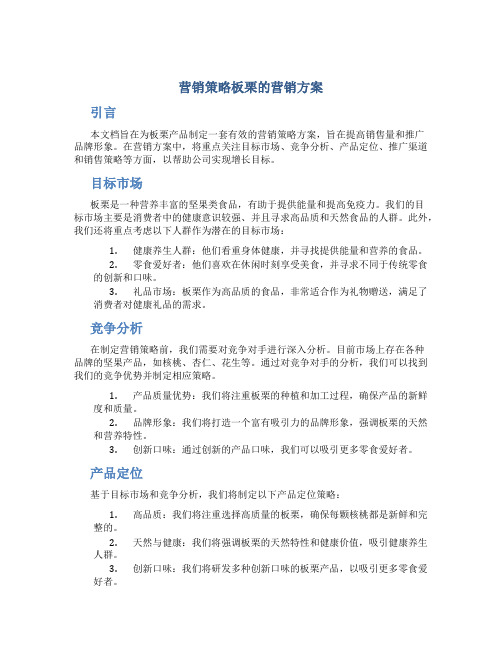 营销策略板栗的营销方案

引言

本文档旨在为板栗产品制定一套有效的营销策略方案，旨在提高销售量和推广品牌形象。在营销方案中，将重点关注目标市场、竞争分析、产品定位、推广渠道和销售策略等方面，以帮助公司实现增长目标。

目标市场

板栗是一种营养丰富的坚果类食品，有助于提供能量和提高免疫力。我们的目标市场主要是消费者中的健康意识较强、并且寻求高品质和天然食品的人群。此外，我们还将重点考虑以下人群作为潜在的目标市场：

1. 健康养生人群：他们看重身体健康，并寻找提供能量和营养的食品。
2. 零食爱好者：他们喜欢在休闲时刻享受美食，并寻求不同于传统零食的创新和口味。
3. 礼品市场：板栗作为高品质的食品，非常适合作为礼物赠送，满足了消费者对健康礼品的需求。

竞争分析

在制定营销策略前，我们需要对竞争对手进行深入分析。目前市场上存在各种品牌的坚果产品，如核桃、杏仁、花生等。通过对竞争对手的分析，我们可以找到我们的竞争优势并制定相应策略。

1. 产品质量优势：我们将注重板栗的种植和加工过程，确保产品的新鲜度和质量。
2. 品牌形象：我们将打造一个富有吸引力的品牌形象，强调板栗的天然和营养特性。
3. 创新口味：通过创新的产品口味，我们可以吸引更多零食爱好者。

产品定位

基于目标市场和竞争分析，我们将制定以下产品定位策略：

1. 高品质：我们将注重选择高质量的板栗，确保每颗核桃都是新鲜和完整的。
2. 天然与健康：我们将强调板栗的天然特性和健康价值，吸引健康养生人群。
3. 创新口味：我们将研发多种创新口味的板栗产品，以吸引更多零食爱好者。